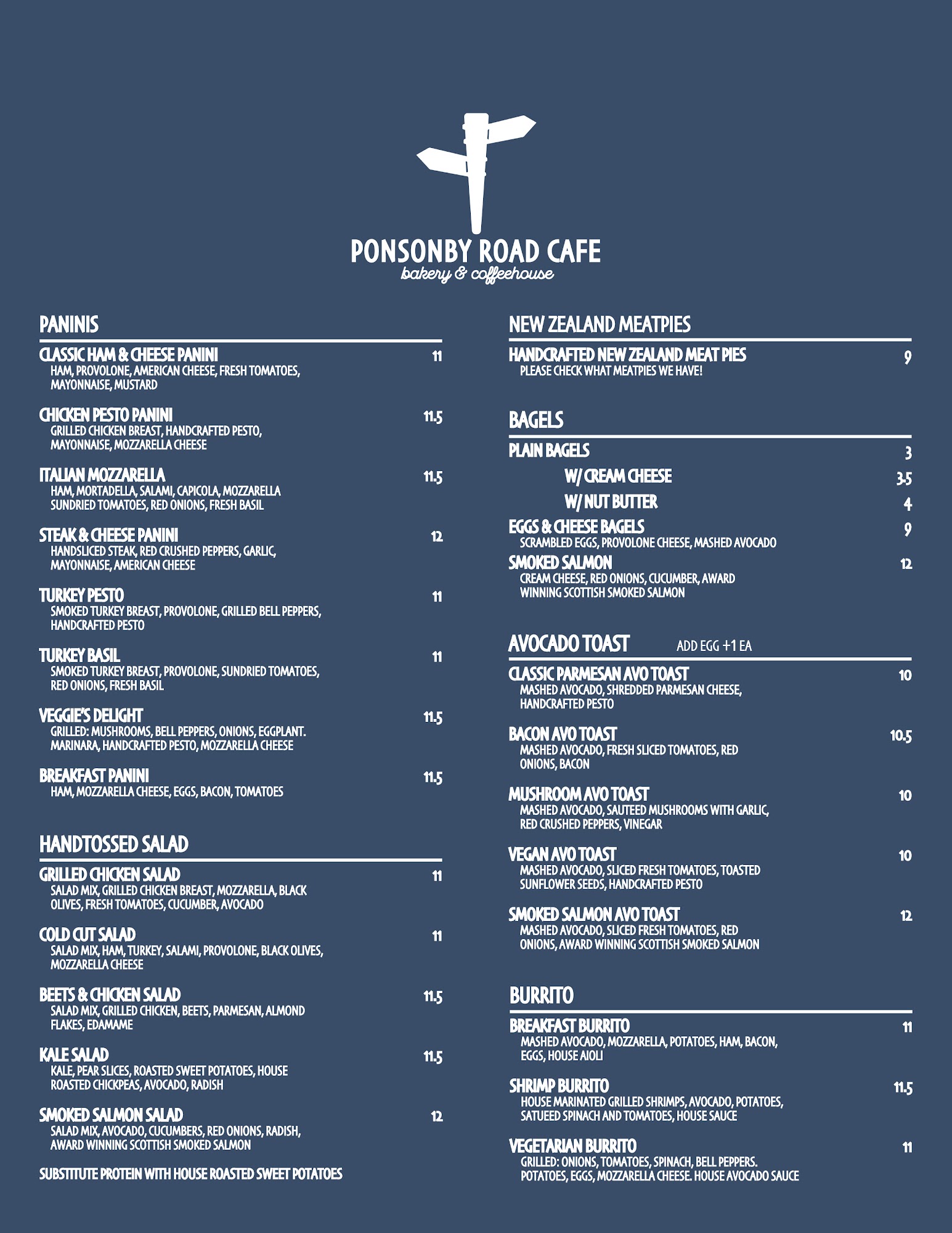 PONSONBY ROAD CAFE
bakery & coffeehouse

PANINIS

CLASSIC HAM & CHEESE PANINI 11
HAM, PROVOLONE, AMERICAN CHEESE, FRESH TOMATOES, MAYONNAISE, MUSTARD

CHICKEN PESTO PANINI 11.5
GRILLED CHICKEN BREAST, HANDCRAFTED PESTO, MAYONNAISE, MOZZARELLA CHEESE

ITALIAN MOZZARELLA 11.5
HAM, MORTADELLA, SALAMI, CAPICOLA, MOZZARELLA SUNDRIED TOMATOES, RED ONIONS, FRESH BASIL

STEAK & CHEESE PANINI 12
HANDSLICED STEAK, RED CRUSHED PEPPERS, GARLIC, MAYONNAISE, AMERICAN CHEESE

TURKEY PESTO 11
SMOKED TURKEY BREAST, PROVOLONE, GRILLED BELL PEPPERS, HANDCRAFTED PESTO

TURKEY BASIL 11
SMOKED TURKEY BREAST, PROVOLONE, SUNDRIED TOMATOES, RED ONIONS, FRESH BASIL

VEGGIE'S DELIGHT 11.5
GRILLED: MUSHROOMS, BELL PEPPERS, ONIONS, EGGPLANT. MARINARA, HANDCRAFTED PESTO, MOZZARELLA CHEESE

BREAKFAST PANINI 11.5
HAM, MOZZARELLA CHEESE, EGGS, BACON, TOMATOES

HANDTOSSED SALAD

GRILLED CHICKEN SALAD 11
SALAD MIX, GRILLED CHICKEN BREAST, MOZZARELLA, BLACK OLIVES, FRESH TOMATOES, CUCUMBER, AVOCADO

COLD CUT SALAD 11
SALAD MIX, HAM, TURKEY, SALAMI, PROVOLONE, BLACK OLIVES, MOZZARELLA CHEESE

BEETS & CHICKEN SALAD 11.5
SALAD MIX, GRILLED CHICKEN, BEETS, PARMESAN, ALMOND FLAKES, EDAMAME

KALE SALAD 11.5
KALE, PEAR SLICES, ROASTED SWEET POTATOES, HOUSE ROASTED CHICKPEAS, AVOCADO, RADISH

SMOKED SALMON SALAD 12
SALAD MIX, AVOCADO, CUCUMBERS, RED ONIONS, RADISH, AWARD WINNING SCOTTISH SMOKED SALMON

SUBSTITUTE PROTEIN WITH HOUSE ROASTED SWEET POTATOES

NEW ZEALAND MEATPIES

HANDCRAFTED NEW ZEALAND MEAT PIES 9
PLEASE CHECK WHAT MEATPIES WE HAVE!

BAGELS

PLAIN BAGELS 3
W/ CREAM CHEESE 3.5
W/ NUT BUTTER 4

EGGS & CHEESE BAGELS 9
SCRAMBLED EGGS, PROVOLONE CHEESE, MASHED AVOCADO

SMOKED SALMON 12
CREAM CHEESE, RED ONIONS, CUCUMBER, AWARD WINNING SCOTTISH SMOKED SALMON

AVOCADO TOAST ADD EGG +1 EA

CLASSIC PARMESAN AVO TOAST 10
MASHED AVOCADO, SHREDDED PARMESAN CHEESE, HANDCRAFTED PESTO

BACON AVO TOAST 10.5
MASHED AVOCADO, FRESH SLICED TOMATOES, RED ONIONS, BACON

MUSHROOM AVO TOAST 10
MASHED AVOCADO, SAUTEED MUSHROOMS WITH GARLIC, RED CRUSHED PEPPERS, VINEGAR

VEGAN AVO TOAST 10
MASHED AVOCADO, SLICED FRESH TOMATOES, TOASTED SUNFLOWER SEEDS, HANDCRAFTED PESTO

SMOKED SALMON AVO TOAST 12
MASHED AVOCADO, SLICED FRESH TOMATOES, RED ONIONS, AWARD WINNING SCOTTISH SMOKED SALMON

BURRITO

BREAKFAST BURRITO 11
MASHED AVOCADO, MOZZARELLA, POTATOES, HAM, BACON, EGGS, HOUSE AIOLI

SHRIMP BURRITO 11.5
HOUSE MARINATED GRILLED SHRIMPS, AVOCADO, POTATOES, SATUEED SPINACH AND TOMATOES, HOUSE SAUCE

VEGETARIAN BURRITO 11
GRILLED: ONIONS, TOMATOES, SPINACH, BELL PEPPERS. POTATOES, EGGS, MOZZARELLA CHEESE. HOUSE AVOCADO SAUCE